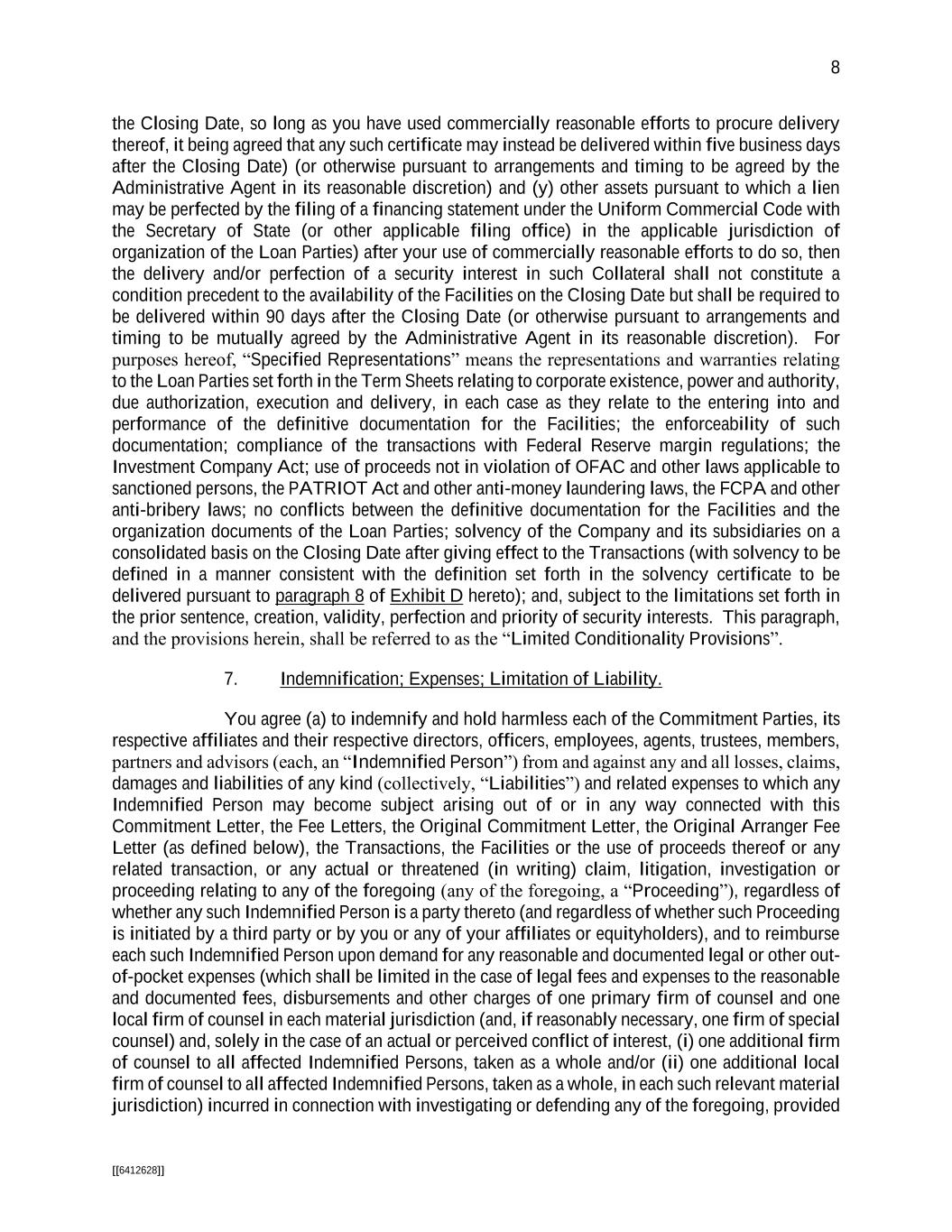 8

the Closing Date, so long as you have used commercially reasonable efforts to procure delivery thereof, it being agreed that any such certificate may instead be delivered within five business days after the Closing Date) (or otherwise pursuant to arrangements and timing to be agreed by the Administrative Agent in its reasonable discretion) and (y) other assets pursuant to which a lien may be perfected by the filing of a financing statement under the Uniform Commercial Code with the Secretary of State (or other applicable filing office) in the applicable jurisdiction of organization of the Loan Parties) after your use of commercially reasonable efforts to do so, then the delivery and/or perfection of a security interest in such Collateral shall not constitute a condition precedent to the availability of the Facilities on the Closing Date but shall be required to be delivered within 90 days after the Closing Date (or otherwise pursuant to arrangements and timing to be mutually agreed by the Administrative Agent in its reasonable discretion). For purposes hereof, “Specified Representations” means the representations and warranties relating to the Loan Parties set forth in the Term Sheets relating to corporate existence, power and authority, due authorization, execution and delivery, in each case as they relate to the entering into and performance of the definitive documentation for the Facilities; the enforceability of such documentation; compliance of the transactions with Federal Reserve margin regulations; the Investment Company Act; use of proceeds not in violation of OFAC and other laws applicable to sanctioned persons, the PATRIOT Act and other anti-money laundering laws, the FCPA and other anti-bribery laws; no conflicts between the definitive documentation for the Facilities and the organization documents of the Loan Parties; solvency of the Company and its subsidiaries on a consolidated basis on the Closing Date after giving effect to the Transactions (with solvency to be defined in a manner consistent with the definition set forth in the solvency certificate to be delivered pursuant to paragraph 8 of Exhibit D hereto); and, subject to the limitations set forth in the prior sentence, creation, validity, perfection and priority of security interests. This paragraph, and the provisions herein, shall be referred to as the “Limited Conditionality Provisions”.

7. Indemnification; Expenses; Limitation of Liability.

You agree (a) to indemnify and hold harmless each of the Commitment Parties, its respective affiliates and their respective directors, officers, employees, agents, trustees, members, partners and advisors (each, an “Indemnified Person”) from and against any and all losses, claims, damages and liabilities of any kind (collectively, “Liabilities”) and related expenses to which any Indemnified Person may become subject arising out of or in any way connected with this Commitment Letter, the Fee Letters, the Original Commitment Letter, the Original Arranger Fee Letter (as defined below), the Transactions, the Facilities or the use of proceeds thereof or any related transaction, or any actual or threatened (in writing) claim, litigation, investigation or proceeding relating to any of the foregoing (any of the foregoing, a “Proceeding”), regardless of whether any such Indemnified Person is a party thereto (and regardless of whether such Proceeding is initiated by a third party or by you or any of your affiliates or equityholders), and to reimburse each such Indemnified Person upon demand for any reasonable and documented legal or other out-of-pocket expenses (which shall be limited in the case of legal fees and expenses to the reasonable and documented fees, disbursements and other charges of one primary firm of counsel and one local firm of counsel in each material jurisdiction (and, if reasonably necessary, one firm of special counsel) and, solely in the case of an actual or perceived conflict of interest, (i) one additional firm of counsel to all affected Indemnified Persons, taken as a whole and/or (ii) one additional local firm of counsel to all affected Indemnified Persons, taken as a whole, in each such relevant material jurisdiction) incurred in connection with investigating or defending any of the foregoing, provided

[[6412628]]